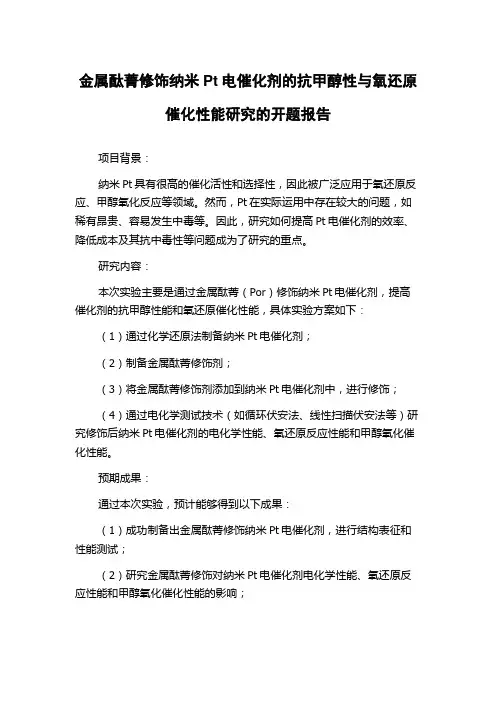 金属酞菁修饰纳米 Pt 电催化剂的抗甲醇性与氧还原催化性能研究的开题报告

项目背景：

纳米 Pt 具有很高的催化活性和选择性，因此被广泛应用于氧还原反应、甲醇氧化反应等领域。然而，Pt 在实际运用中存在较大的问题，如稀有昂贵、容易发生中毒等。因此，研究如何提高 Pt 电催化剂的效率、降低成本及其抗中毒性等问题成为了研究的重点。

研究内容：

本次实验主要是通过金属酞菁（Por）修饰纳米 Pt 电催化剂，提高催化剂的抗甲醇性能和氧还原催化性能，具体实验方案如下：

（1）通过化学还原法制备纳米 Pt 电催化剂；

（2）制备金属酞菁修饰剂；

（3）将金属酞菁修饰剂添加到纳米 Pt 电催化剂中，进行修饰；

（4）通过电化学测试技术（如循环伏安法、线性扫描伏安法等）研究修饰后纳米 Pt 电催化剂的电化学性能、氧还原反应性能和甲醇氧化催化性能。

预期成果：

通过本次实验，预计能够得到以下成果：

（1）成功制备出金属酞菁修饰纳米 Pt 电催化剂，进行结构表征和性能测试；

（2）研究金属酞菁修饰对纳米 Pt 电催化剂电化学性能、氧还原反应性能和甲醇氧化催化性能的影响；